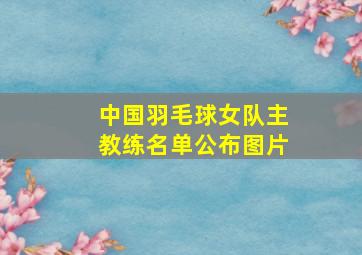 中国羽毛球女队主教练名单公布图片